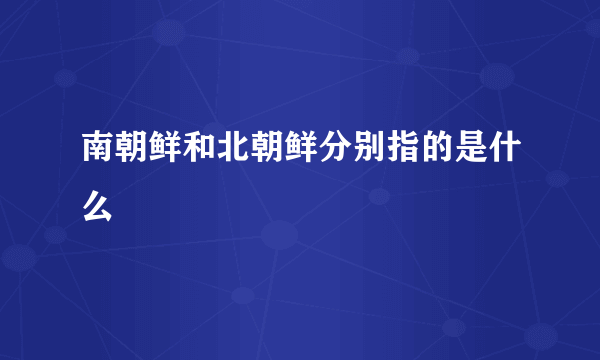 南朝鲜和北朝鲜分别指的是什么